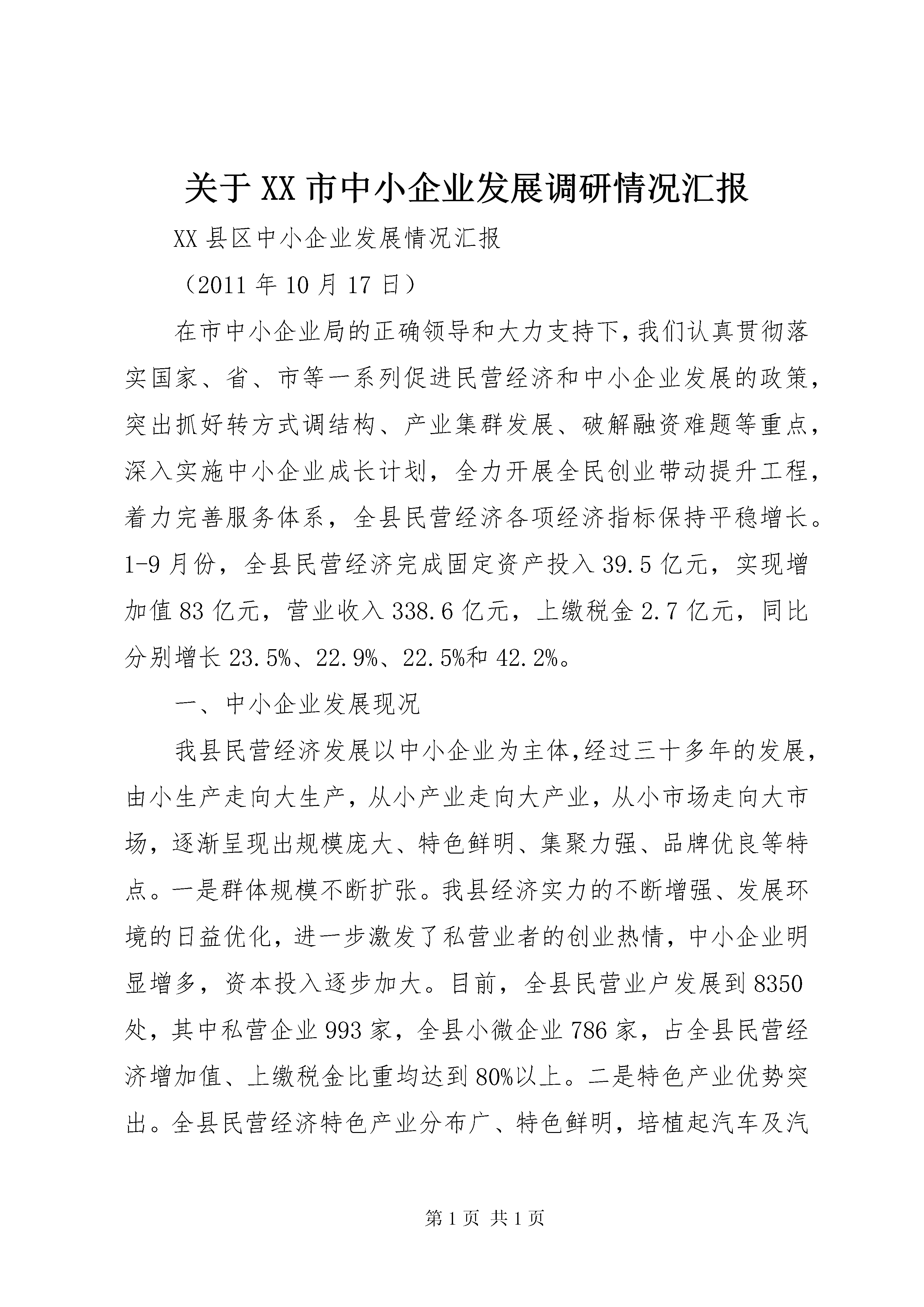 关于XX市中小企业发展调研情况汇报

XX县区中小企业发展情况汇报

（2011年10月17日）

在市中小企业局的正确领导和大力支持下，我们认真贯彻落实国家、省、市等一系列促进民营经济和中小企业发展的政策，突出抓好转方式调结构、产业集群发展、破解融资难题等重点，深入实施中小企业成长计划，全力开展全民创业带动提升工程，着力完善服务体系，全县民营经济各项经济指标保持平稳增长。1-9月份，全县民营经济完成固定资产投入39.5亿元，实现增加值83亿元，营业收入338.6亿元，上缴税金2.7亿元，同比分别增长23.5%、22.9%、22.5%和42.2%。

一、中小企业发展现况

我县民营经济发展以中小企业为主体，经过三十多年的发展，由小生产走向大生产，从小产业走向大产业，从小市场走向大市场，逐渐呈现出规模庞大、特色鲜明、集聚力强、品牌优良等特点。一是群体规模不断扩张。我县经济实力的不断增强、发展环境的日益优化，进一步激发了私营业者的创业热情，中小企业明显增多，资本投入逐步加大。目前，全县民营业户发展到8350处，其中私营企业993家，全县小微企业786家，占全县民营经济增加值、上缴税金比重均达到80%以上。二是特色产业优势突出。全县民营经济特色产业分布广、特色鲜明，培植起汽车及汽

第1页 共1页